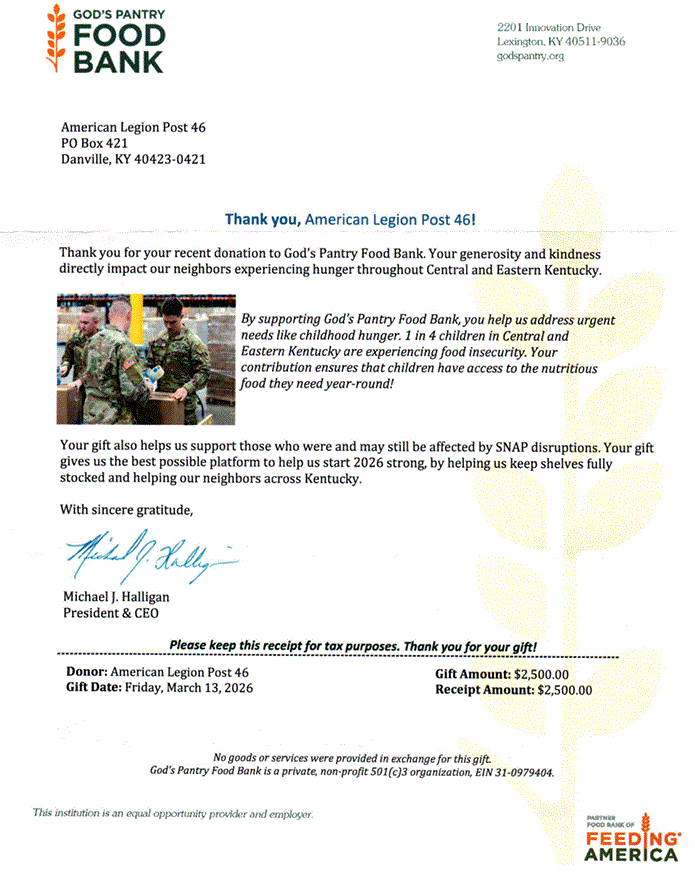 GOD'S PANTRY
FOOD
BANK

2201 Innovation Drive
Lexington, KY 40511-9036
godspantry.org

American Legion Post 46
PO Box 421
Danville, KY 40423-0421

Thank you, American Legion Post 46!

Thank you for your recent donation to God's Pantry Food Bank. Your generosity and kindness directly impact our neighbors experiencing hunger throughout Central and Eastern Kentucky.

By supporting God's Pantry Food Bank, you help us address urgent needs like childhood hunger. 1 in 4 children in Central and Eastern Kentucky are experiencing food insecurity. Your contribution ensures that children have access to the nutritious food they need year-round!

Your gift also helps us support those who were and may still be affected by SNAP disruptions. Your gift gives us the best possible platform to help us start 2026 strong, by helping us keep shelves fully stocked and helping our neighbors across Kentucky.

With sincere gratitude,

Michael J. Halligan

Michael J. Halligan
President & CEO

Please keep this receipt for tax purposes. Thank you for your gift!

Donor: American Legion Post 46
Gift Date: Friday, March 13, 2026

Gift Amount: $2,500.00
Receipt Amount: $2,500.00

No goods or services were provided in exchange for this gift.
God's Pantry Food Bank is a private, non-profit 501(c)3 organization, EIN 31-0979404.

This institution is an equal opportunity provider and employer.

PARTNER FOOD BANK OF
FEEDING AMERICA